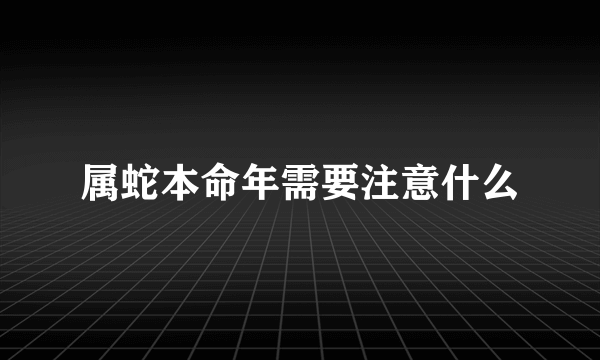 属蛇本命年需要注意什么